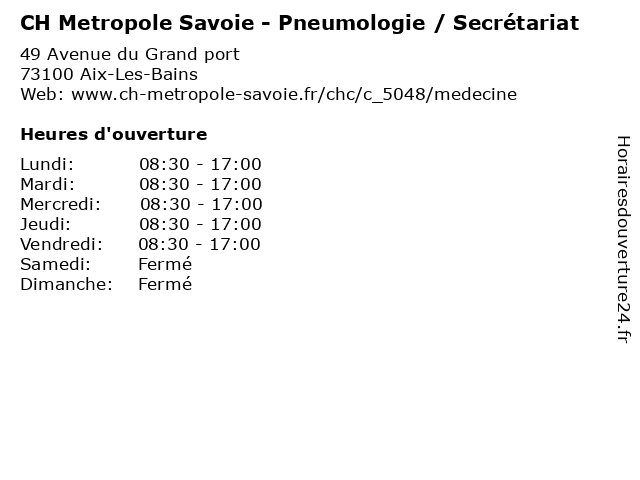 CH Metropole Savoie - Pneumologie / Secrétariat

49 Avenue du Grand port
73100 Aix-Les-Bains
Web: www.ch-metropole-savoie.fr/chc/c_5048/medecine

Heures d'ouverture

| Lundi: | 08:30 - 17:00 |
|---|---|
| Mardi: | 08:30 - 17:00 |
| Mercredi: | 08:30 - 17:00 |
| Jeudi: | 08:30 - 17:00 |
| Vendredi: | 08:30 - 17:00 |
| Samedi: | Fermé |
| Dimanche: | Fermé |

Horairesdouverture24.fr